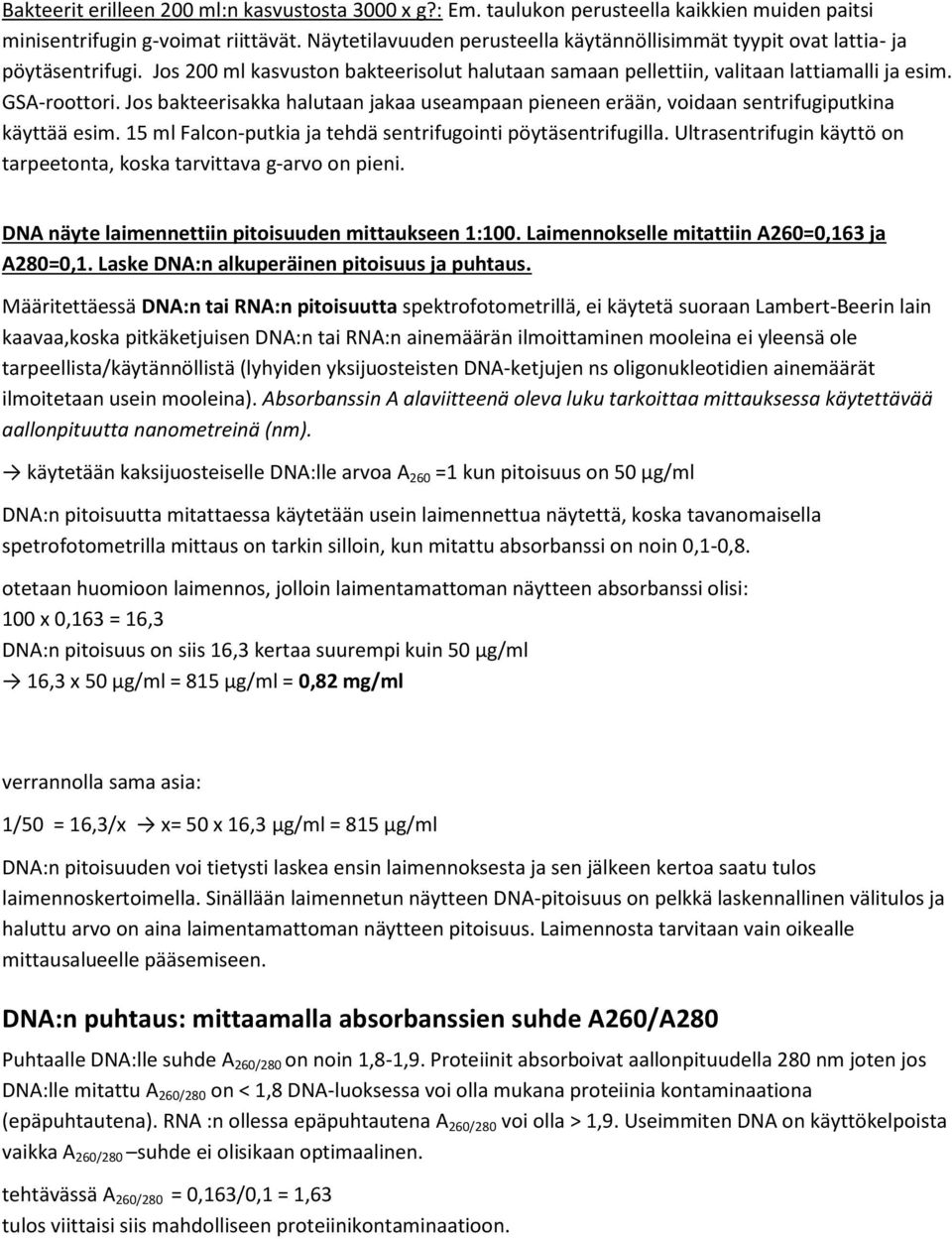 Bakteerit erilleen 200 ml:n kasvustosta 3000 x g?: Em. taulukon perusteella kaikkien muiden paitsi minisentrifugin g-voimat riittävät. Näytetilavuuden perusteella käytännöllisimmät tyypit ovat lattia- ja pöytäsentrifugi. Jos 200 ml kasvuston bakteerisolut halutaan samaan pellettiin, valitaan lattiamalli ja esim. GSA-roottori. Jos bakteerisakka halutaan jakaa useampaan pieneen erään, voidaan sentrifugiputkina käyttää esim. 15 ml Falcon-putkia ja tehdä sentrifugointi pöytäsentrifugilla. Ultrasentrifugin käyttö on tarpeetonta, koska tarvittava g-arvo on pieni.

DNA näyte laimennettiin pitoisuuden mittaukseen 1:100. Laimennokselle mitattiin A260=0,163 ja A280=0,1. Laske DNA:n alkuperäinen pitoisuus ja puhtaus.

Määritettäessä DNA:n tai RNA:n pitoisuutta spektrofotometrillä, ei käytetä suoraan Lambert-Beerin lain kaavaa,koska pitkäketjuisen DNA:n tai RNA:n ainemäärän ilmoittaminen mooleina ei yleensä ole tarpeellista/käytännöllistä (lyhyiden yksijuosteisten DNA-ketjujen ns oligonukleotidien ainemäärät ilmoitetaan usein mooleina). Absorbanssin A alaviitteenä oleva luku tarkoittaa mittauksessa käytettävää aallonpituutta nanometreinä (nm).

→ käytetään kaksijuosteiselle DNA:lle arvoa $A_{260}$ =1 kun pitoisuus on 50 µg/ml

DNA:n pitoisuutta mitattaessa käytetään usein laimennettua näytettä, koska tavanomaisella spetrofotometrilla mittaus on tarkin silloin, kun mitattu absorbanssi on noin 0,1-0,8.

otetaan huomioon laimennos, jolloin laimentamattoman näytteen absorbanssi olisi:
100 x 0,163 = 16,3
DNA:n pitoisuus on siis 16,3 kertaa suurempi kuin 50 µg/ml
→ 16,3 x 50 µg/ml = 815 µg/ml = 0,82 mg/ml

verrannolla sama asia:

1/50 = 16,3/x → x= 50 x 16,3 µg/ml = 815 µg/ml

DNA:n pitoisuuden voi tietysti laskea ensin laimennoksesta ja sen jälkeen kertoa saatu tulos laimennoskertoimella. Sinällään laimennetun näytteen DNA-pitoisuus on pelkkä laskennallinen välitulos ja haluttu arvo on aina laimentamattoman näytteen pitoisuus. Laimennosta tarvitaan vain oikealle mittausalueelle pääsemiseen.

DNA:n puhtaus: mittaamalla absorbanssien suhde A260/A280

Puhtaalle DNA:lle suhde $A_{260/280}$ on noin 1,8-1,9. Proteiinit absorboivat aallonpituudella 280 nm joten jos DNA:lle mitattu $A_{260/280}$ on < 1,8 DNA-luoksessa voi olla mukana proteiinia kontaminaationa (epäpuhtautena). RNA :n ollessa epäpuhtautena $A_{260/280}$ voi olla > 1,9. Useimmiten DNA on käyttökelpoista vaikka $A_{260/280}$ –suhde ei olisikaan optimaalinen.

tehtävässä $A_{260/280}$ = 0,163/0,1 = 1,63
tulos viittaisi siis mahdolliseen proteiinikontaminaatioon.